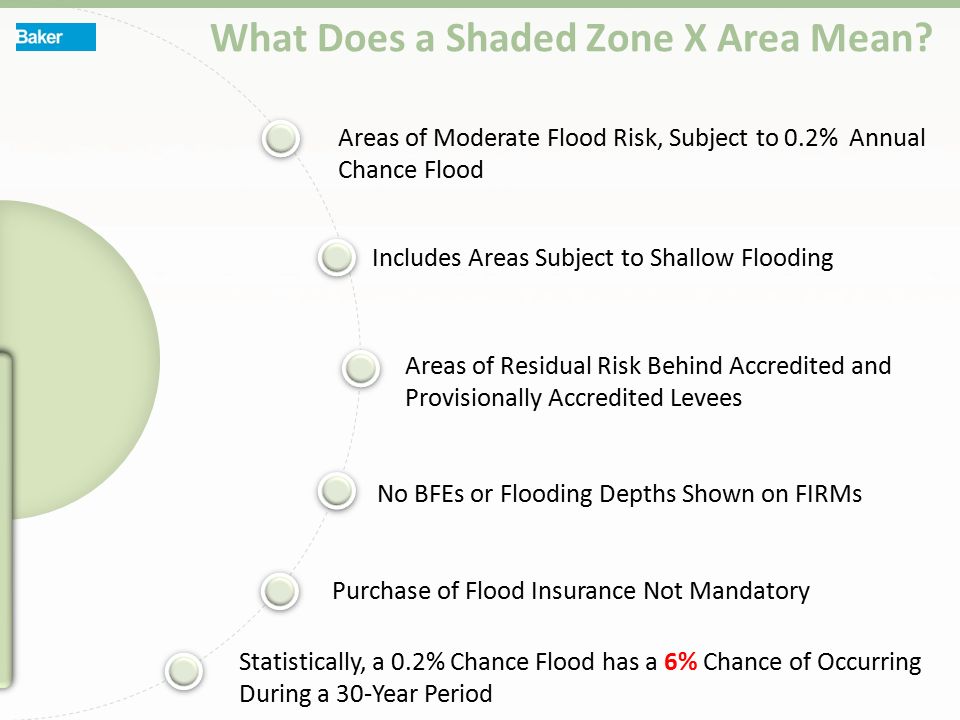 Baker

What Does a Shaded Zone X Area Mean?

Areas of Moderate Flood Risk, Subject to 0.2% Annual Chance Flood

Includes Areas Subject to Shallow Flooding

Areas of Residual Risk Behind Accredited and Provisionally Accredited Levees

No BFEs or Flooding Depths Shown on FIRMs

Purchase of Flood Insurance Not Mandatory

Statistically, a 0.2% Chance Flood has a 6% Chance of Occurring During a 30-Year Period